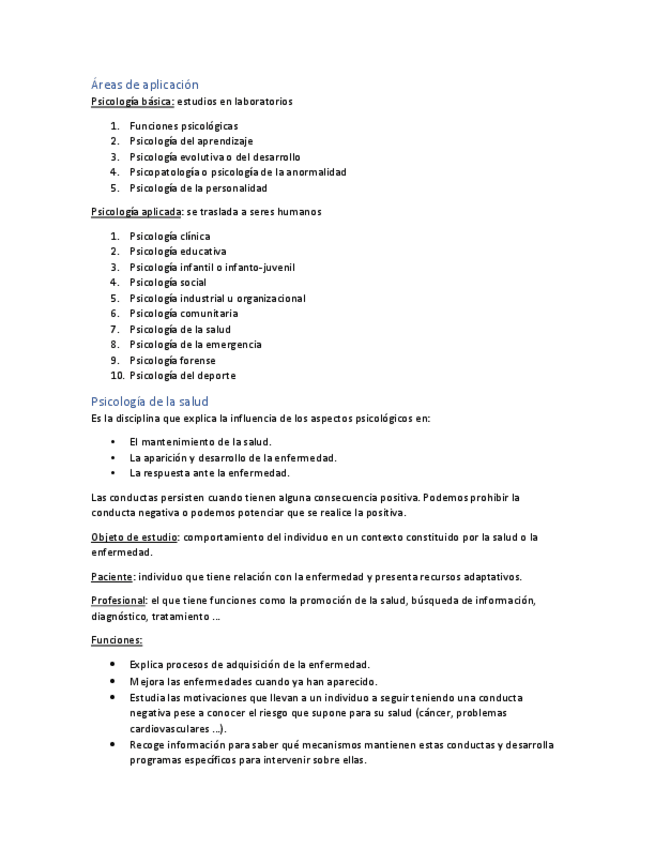 Áreas de aplicación

Psicología básica: estudios en laboratorios

1. Funciones psicológicas
2. Psicología del aprendizaje
3. Psicología evolutiva o del desarrollo
4. Psicopatología o psicología de la anormalidad
5. Psicología de la personalidad

Psicología aplicada: se traslada a seres humanos

1. Psicología clínica
2. Psicología educativa
3. Psicología infantil o infanto-juvenil
4. Psicología social
5. Psicología industrial u organizacional
6. Psicología comunitaria
7. Psicología de la salud
8. Psicología de la emergencia
9. Psicología forense
10. Psicología del deporte

Psicología de la salud

Es la disciplina que explica la influencia de los aspectos psicológicos en:

• El mantenimiento de la salud.
• La aparición y desarrollo de la enfermedad.
• La respuesta ante la enfermedad.

Las conductas persisten cuando tienen alguna consecuencia positiva. Podemos prohibir la conducta negativa o podemos potenciar que se realice la positiva.

Objeto de estudio: comportamiento del individuo en un contexto constituido por la salud o la enfermedad.

Paciente: individuo que tiene relación con la enfermedad y presenta recursos adaptativos.

Profesional: el que tiene funciones como la promoción de la salud, búsqueda de información, diagnóstico, tratamiento …

Funciones:

• Explica procesos de adquisición de la enfermedad.
• Mejora las enfermedades cuando ya han aparecido.
• Estudia las motivaciones que llevan a un individuo a seguir teniendo una conducta negativa pese a conocer el riesgo que supone para su salud (cáncer, problemas cardiovasculares …).
• Recoge información para saber qué mecanismos mantienen estas conductas y desarrolla programas específicos para intervenir sobre ellas.